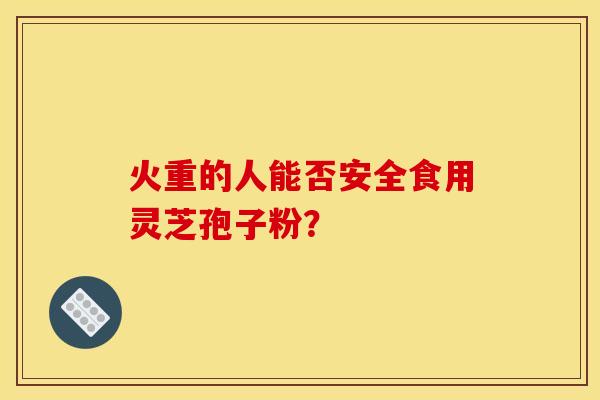 火重的人能否安全食用灵芝孢子粉?